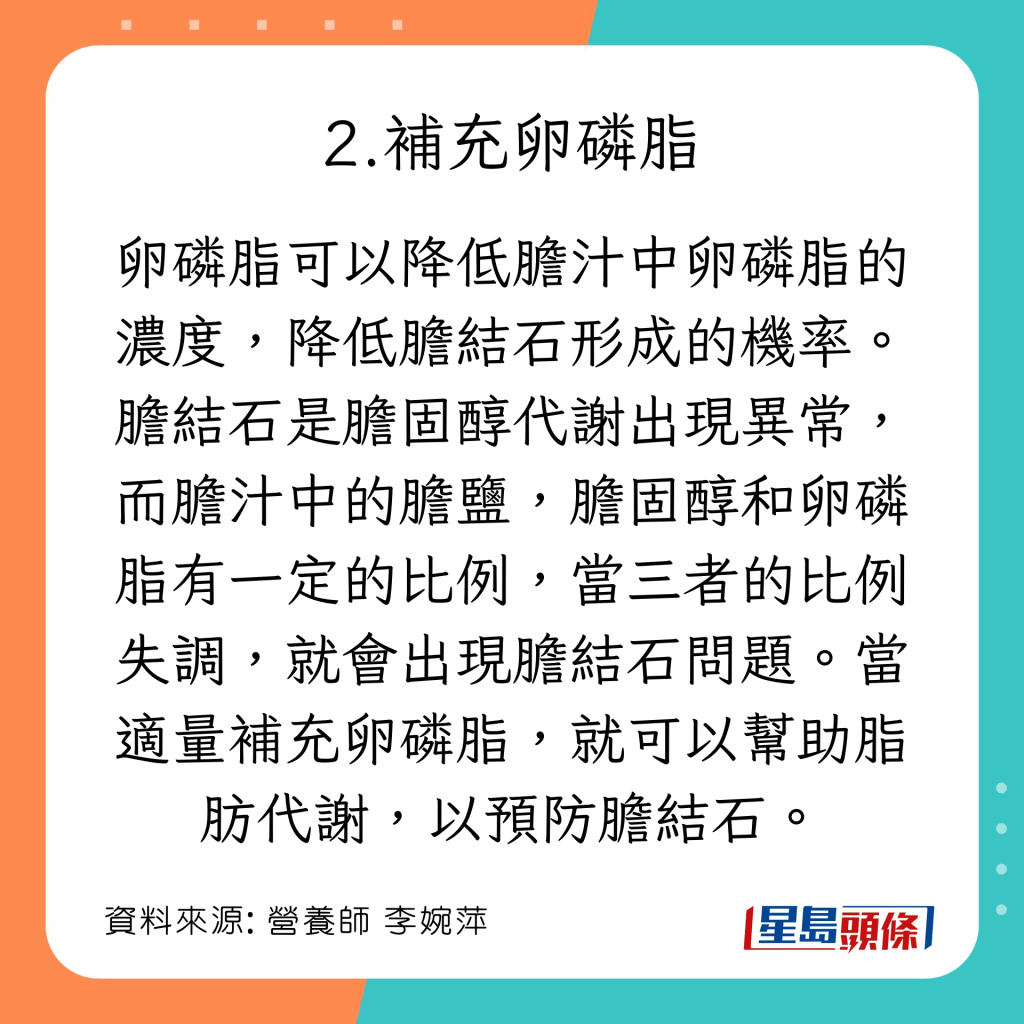 2.補充卵磷脂

卵磷脂可以降低膽汁中卵磷脂的濃度，降低膽結石形成的機率。膽結石是膽固醇代謝出現異常，而膽汁中的膽鹽，膽固醇和卵磷脂有一定的比例，當三者的比例失調，就會出現膽結石問題。當適量補充卵磷脂，就可以幫助脂肪代謝，以預防膽結石。

資料來源: 營養師 李婉萍

星島頭條